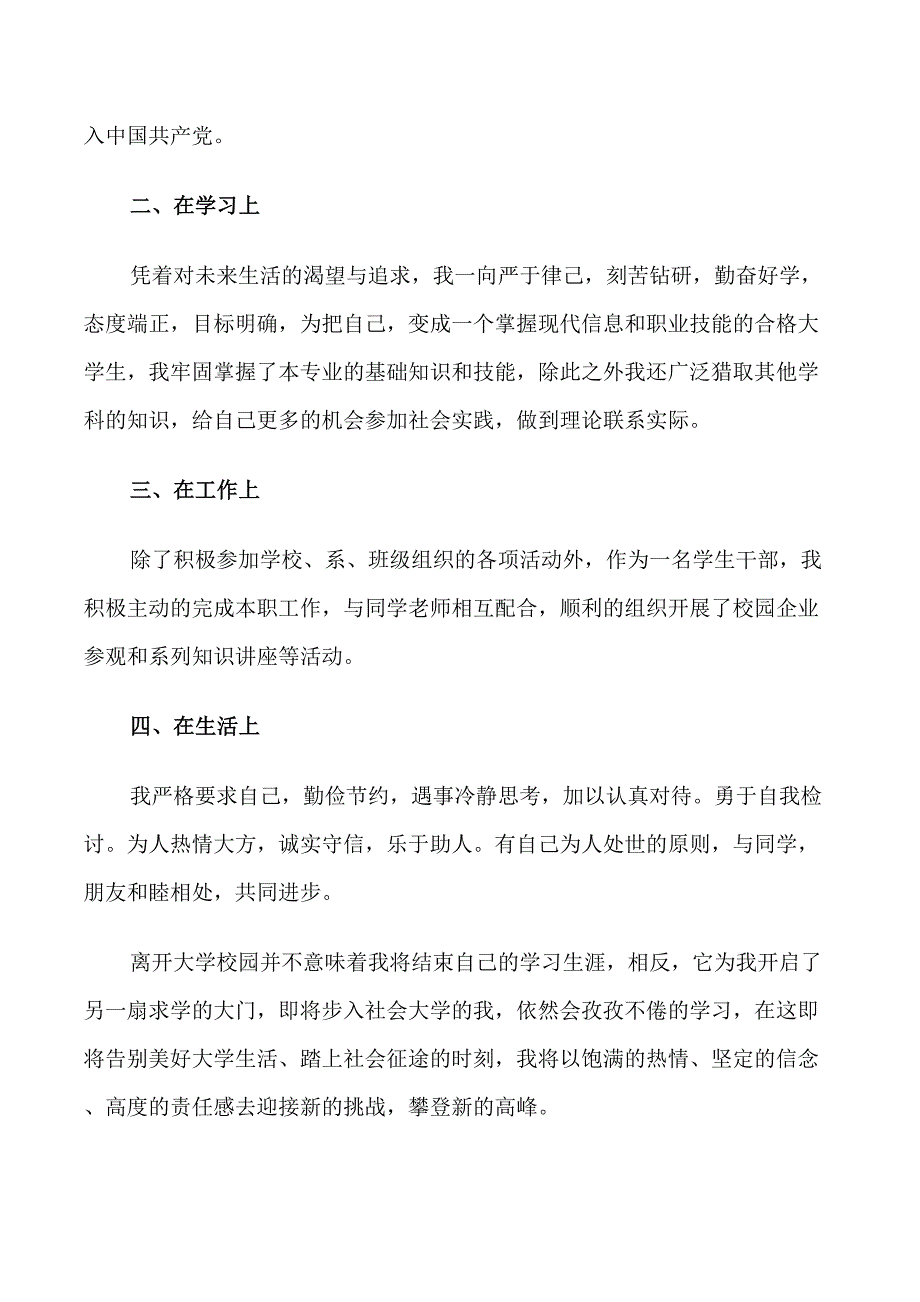 入中国共产党。

二、在学习上

凭着对未来生活的渴望与追求，我一向严于律己，刻苦钻研，勤奋好学，态度端正，目标明确，为把自己，变成一个掌握现代信息和职业技能的合格大学生，我牢固掌握了本专业的基础知识和技能，除此之外我还广泛猎取其他学科的知识，给自己更多的机会参加社会实践，做到理论联系实际。

三、在工作上

除了积极参加学校、系、班级组织的各项活动外，作为一名学生干部，我积极主动的完成本职工作，与同学老师相互配合，顺利的组织开展了校园企业参观和系列知识讲座等活动。

四、在生活上

我严格要求自己，勤俭节约，遇事冷静思考，加以认真对待。勇于自我检讨。为人热情大方，诚实守信，乐于助人。有自己为人处世的原则，与同学，朋友和睦相处，共同进步。

离开大学校园并不意味着我将结束自己的学习生涯，相反，它为我开启了另一扇求学的大门，即将步入社会大学的我，依然会孜孜不倦的学习，在这即将告别美好大学生活、踏上社会征途的时刻，我将以饱满的热情、坚定的信念、高度的责任感去迎接新的挑战，攀登新的高峰。